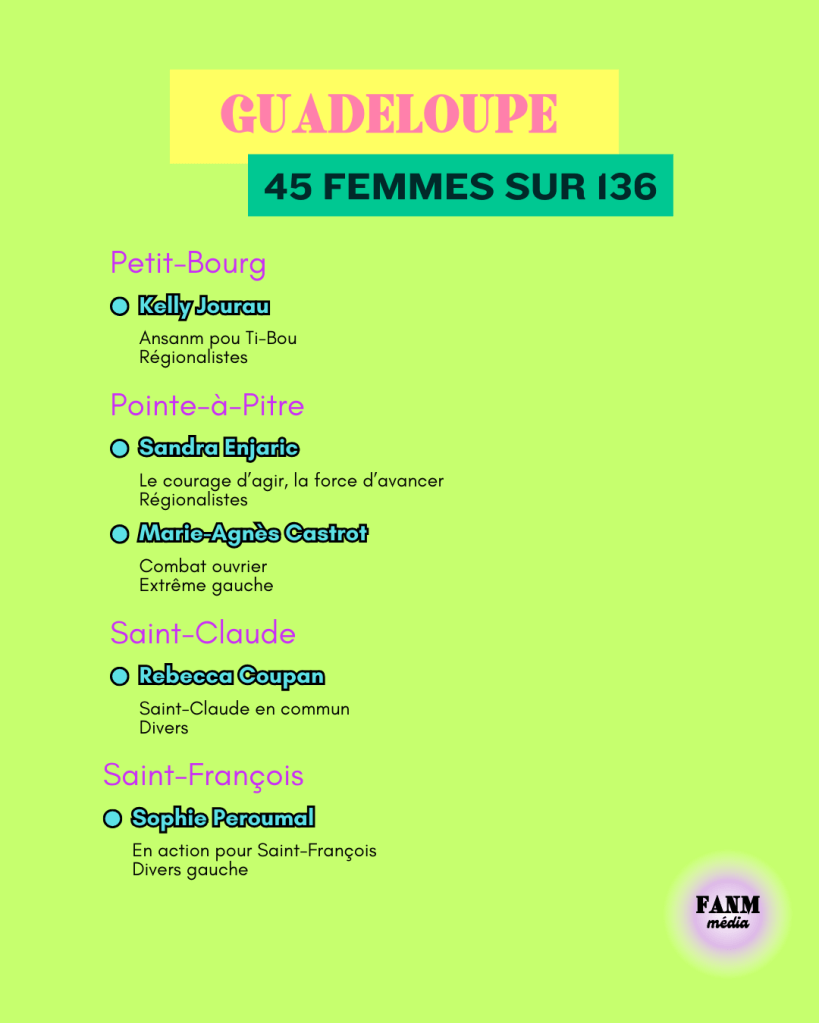 GUADELOUPE

45 FEMMES SUR 136

Petit-Bourg

Kelly Jourau

Ansanm pou Ti-Bou
Régionalistes

Pointe-à-Pitre

Sandra Enjaric

Le courage d'agir, la force d'avancer
Régionalistes

Marie-Agnès Castrot

Combat ouvrier
Extrême gauche

Saint-Claude

Rebecca Coupan

Saint-Claude en commun
Divers

Saint-François

Sophie Peroumal

En action pour Saint-François
Divers gauche

FANM média